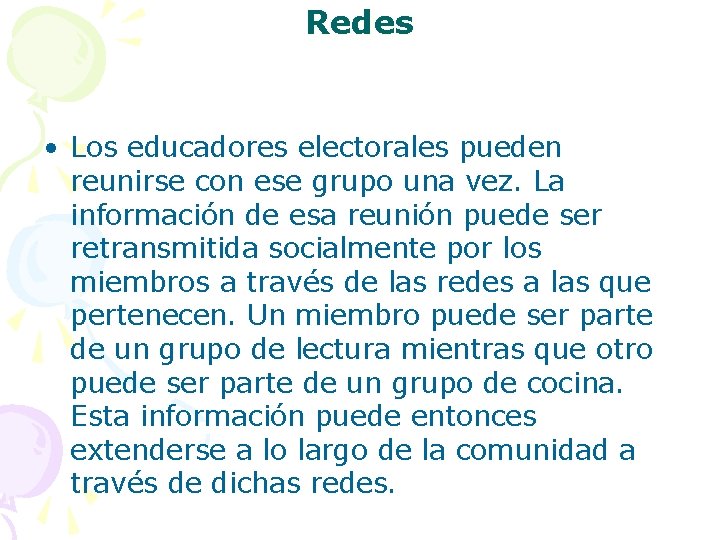 Redes

• Los educadores electorales pueden reunirse con ese grupo una vez. La información de esa reunión puede ser retransmitida socialmente por los miembros a través de las redes a las que pertenecen. Un miembro puede ser parte de un grupo de lectura mientras que otro puede ser parte de un grupo de cocina. Esta información puede entonces extenderse a lo largo de la comunidad a través de dichas redes.